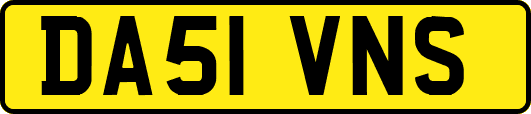 DA51 VNS